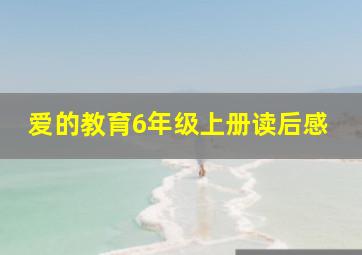 爱的教育6年级上册读后感